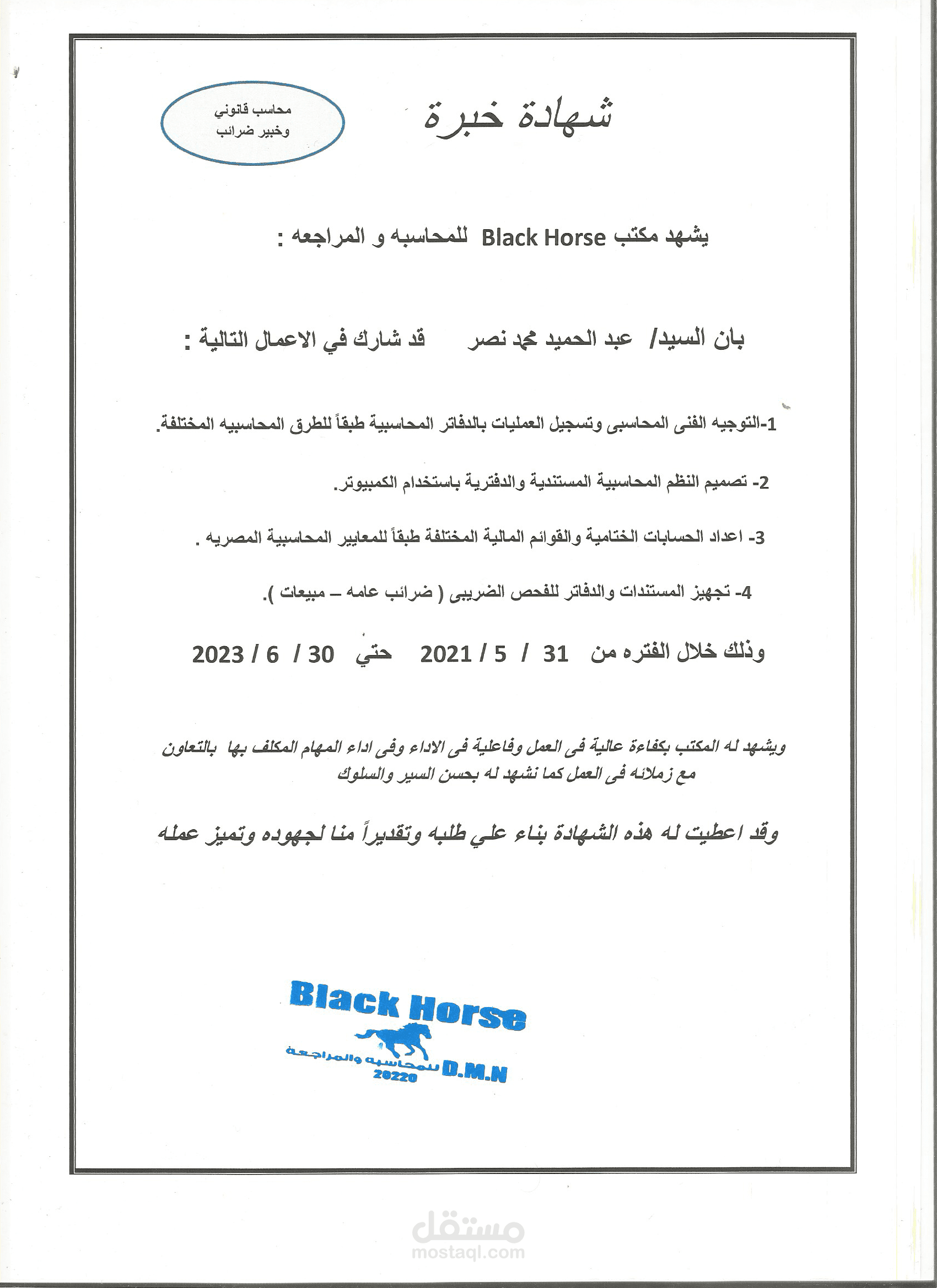 شهادة خبرة

محاسب قانوني
وخبير ضرائب

يشهد مكتب Black Horse للمحاسبه و المراجعه :

بان السيد/ عبد الحميد محمد نصر قد شارك في الاعمال التالية :

1-التوجيه الفنى المحاسبى وتسجيل العمليات بالدفاتر المحاسبية طبقاً للطرق المحاسبيه المختلفة.

2- تصميم النظم المحاسبية المستندية والدفترية باستخدام الكمبيوتر.

3- اعداد الحسابات الختامية والقوائم المالية المختلفة طبقاً للمعايير المحاسبية المصريه .

4- تجهيز المستندات والدفاتر للفحص الضريبى ( ضرائب عامه – مبيعات ).

وذلك خلال الفتره من 31 / 5 / 2021 حتي 30 / 6 / 2023

ويشهد له المكتب بكفاءة عالية فى العمل وفاعلية فى الاداء وفى اداء المهام المكلف بها بالتعاون مع زملائه فى العمل كما نشهد له بحسن السير والسلوك

وقد اعطيت له هذه الشهادة بناء علي طلبه وتقديراً منا لجهوده وتميز عمله

Black Horse
للمحاسبة والمراجعة D.M.N
20220

مستقل
mostaql.com